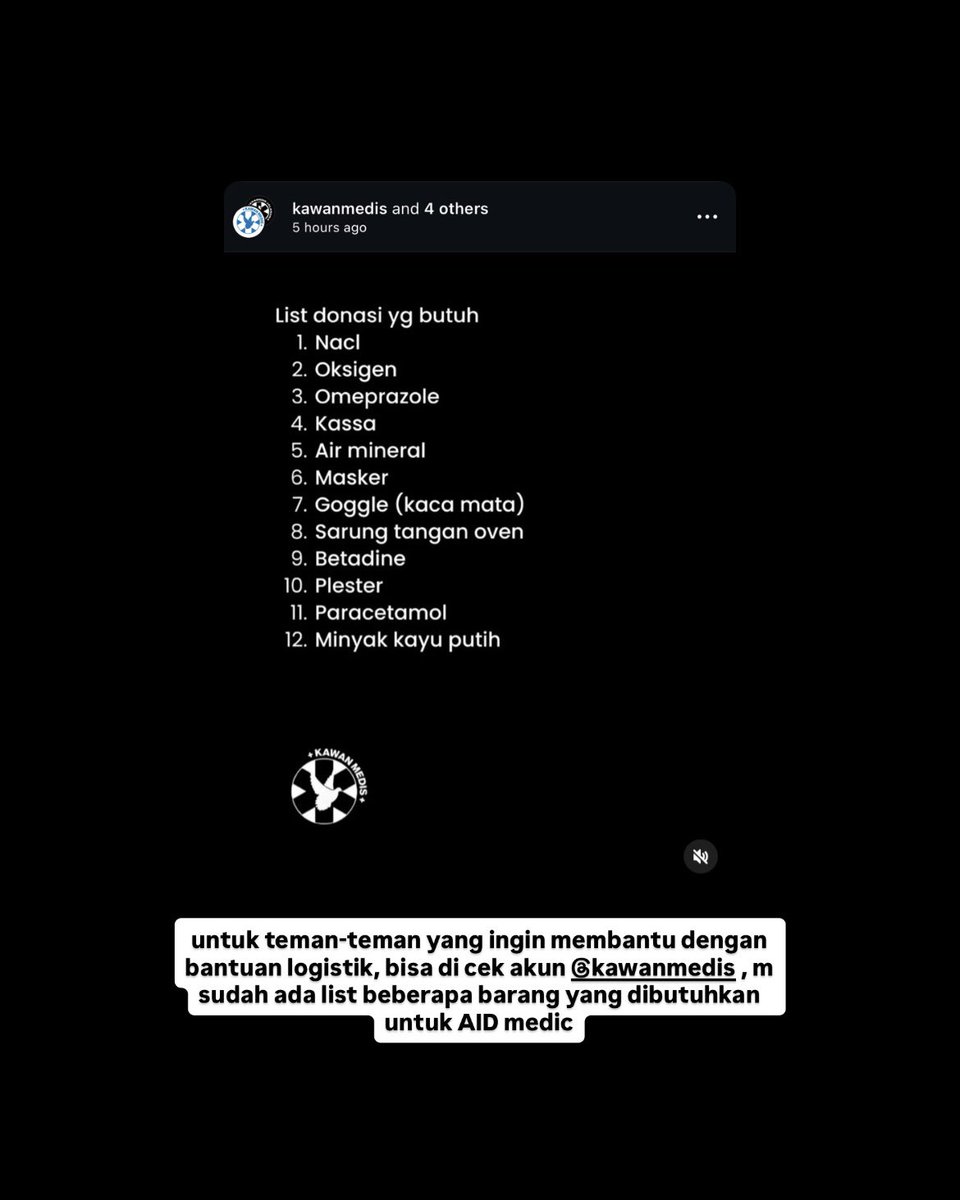 kawanmedis and 4 others
5 hours ago

List donasi yg butuh
1. Nacl
2. Oksigen
3. Omeprazole
4. Kassa
5. Air mineral
6. Masker
7. Goggle (kaca mata)
8. Sarung tangan oven
9. Betadine
10. Plester
11. Paracetamol
12. Minyak kayu putih

KAWAN MEDIS

untuk teman-teman yang ingin membantu dengan bantuan logistik, bisa di cek akun @kawanmedis , m sudah ada list beberapa barang yang dibutuhkan untuk AID medic